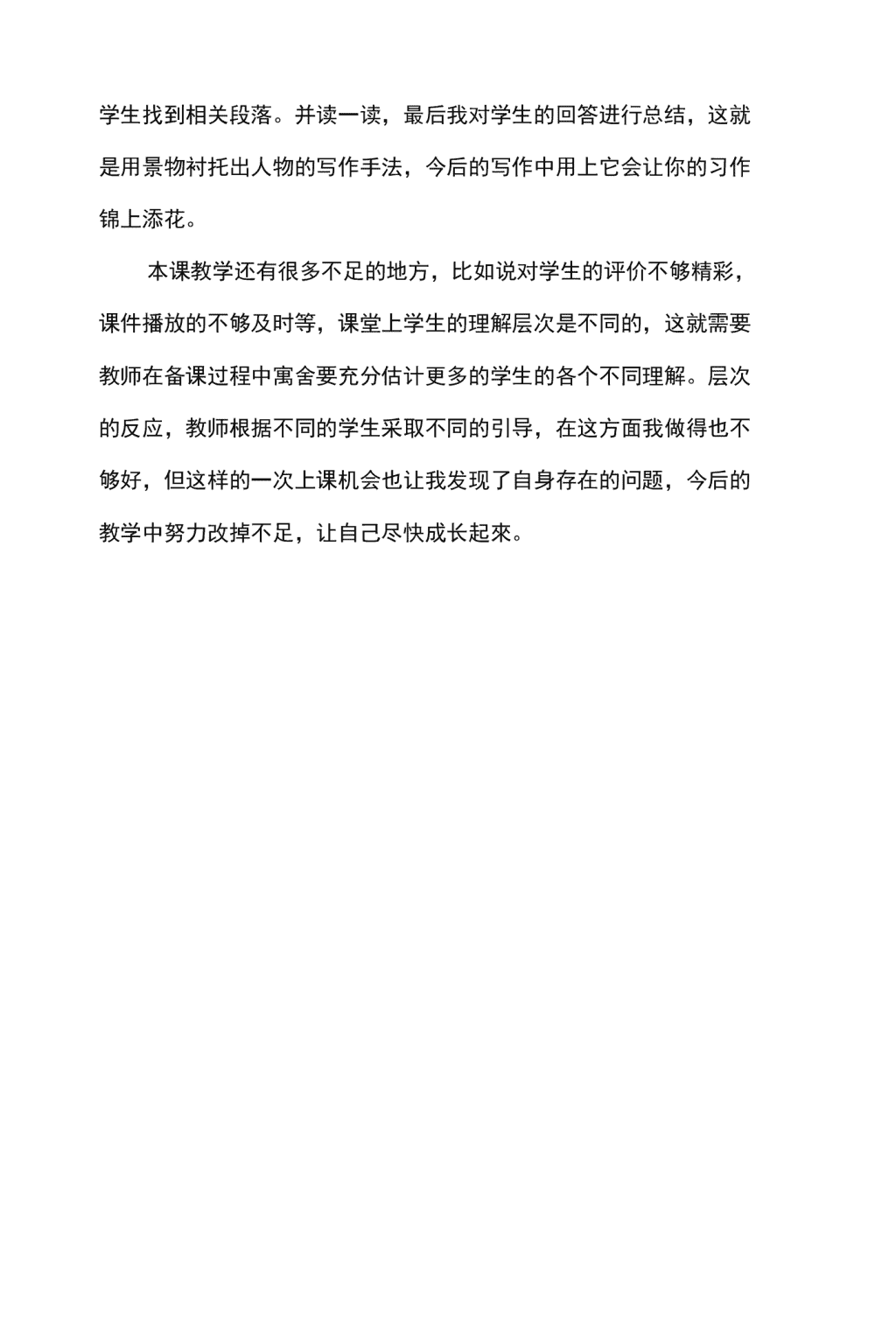 学生找到相关段落。并读一读，最后我对学生的回答进行总结，这就是用景物衬托出人物的写作手法，今后的写作中用上它会让你的习作锦上添花。

本课教学还有很多不足的地方，比如说对学生的评价不够精彩，课件播放的不够及时等，课堂上学生的理解层次是不同的，这就需要教师在备课过程中寓舍要充分估计更多的学生的各个不同理解。层次的反应，教师根据不同的学生采取不同的引导，在这方面我做得也不够好，但这样的一次上课机会也让我发现了自身存在的问题，今后的教学中努力改掉不足，让自己尽快成长起來。